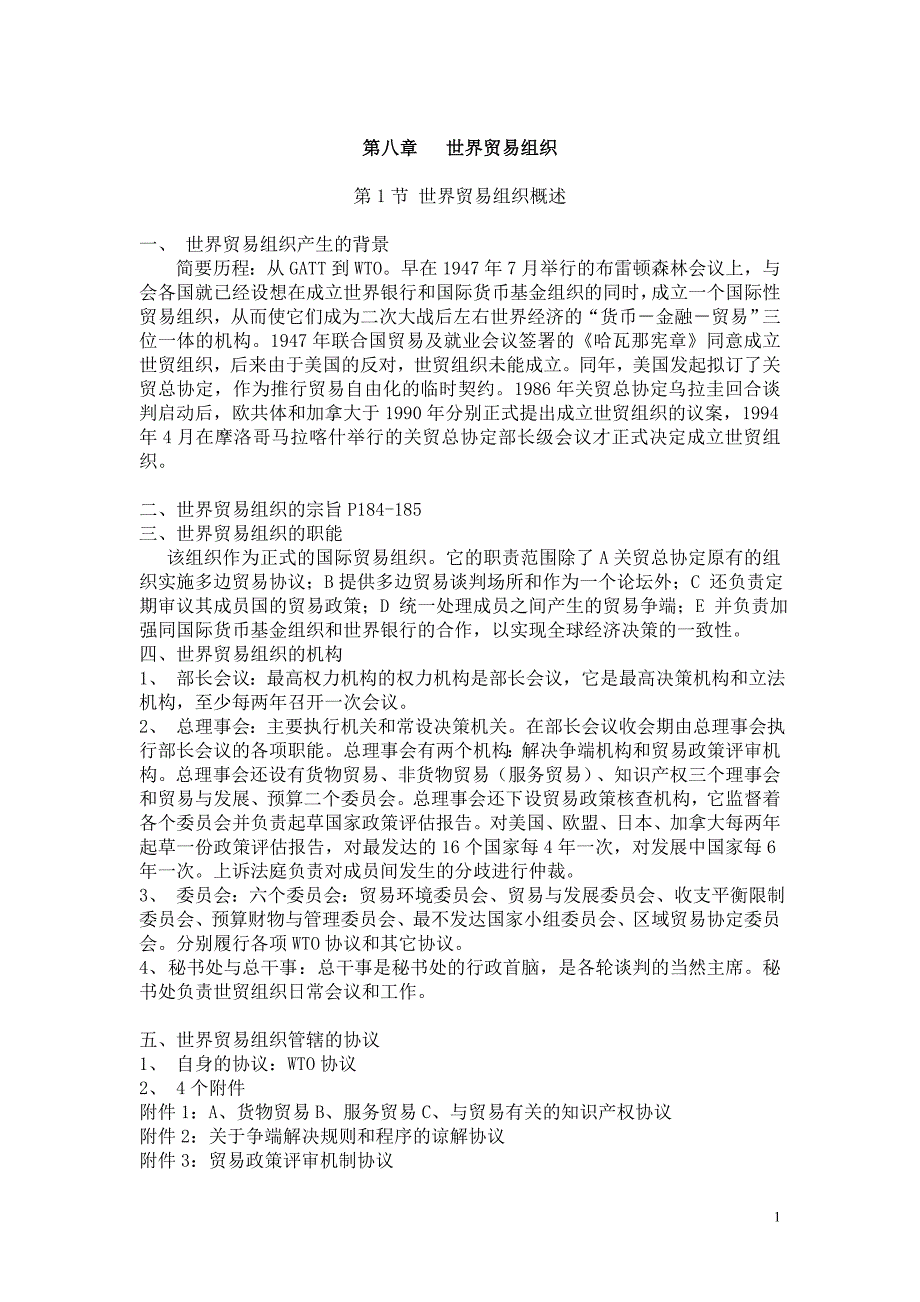 第八章　世界贸易组织

第 1 节 世界贸易组织概述

一、 世界贸易组织产生的背景

简要历程：从 GATT 到 WTO。早在 1947 年 7 月举行的布雷顿森林会议上，与会各国就已经设想在成立世界银行和国际货币基金组织的同时，成立一个国际性贸易组织，从而使它们成为二次大战后左右世界经济的“货币－金融－贸易”三位一体的机构。1947 年联合国贸易及就业会议签署的《哈瓦那宪章》同意成立世贸组织，后来由于美国的反对，世贸组织未能成立。同年，美国发起拟订了关贸总协定，作为推行贸易自由化的临时契约。1986 年关贸总协定乌拉圭回合谈判启动后，欧共体和加拿大于 1990 年分别正式提出成立世贸组织的议案，1994 年 4 月在摩洛哥马拉喀什举行的关贸总协定部长级会议才正式决定成立世贸组织。

二、世界贸易组织的宗旨 P184-185
三、世界贸易组织的职能

该组织作为正式的国际贸易组织。它的职责范围除了 A 关贸总协定原有的组织实施多边贸易协议；B 提供多边贸易谈判场所和作为一个论坛外；C 还负责定期审议其成员国的贸易政策；D 统一处理成员之间产生的贸易争端；E 并负责加强同国际货币基金组织和世界银行的合作，以实现全球经济决策的一致性。
四、世界贸易组织的机构
1、 部长会议：最高权力机构的权力机构是部长会议，它是最高决策机构和立法机构，至少每两年召开一次会议。
2、 总理事会：主要执行机关和常设决策机关。在部长会议收会期由总理事会执行部长会议的各项职能。总理事会有两个机构：解决争端机构和贸易政策评审机构。总理事会还设有货物贸易、非货物贸易（服务贸易）、知识产权三个理事会和贸易与发展、预算二个委员会。总理事会还下设贸易政策核查机构，它监督着各个委员会并负责起草国家政策评估报告。对美国、欧盟、日本、加拿大每两年起草一份政策评估报告，对最发达的 16 个国家每 4 年一次，对发展中国家每 6 年一次。上诉法庭负责对成员间发生的分歧进行仲裁。
3、 委员会：六个委员会：贸易环境委员会、贸易与发展委员会、收支平衡限制委员会、预算财物与管理委员会、最不发达国家小组委员会、区域贸易协定委员会。分别履行各项 WTO 协议和其它协议。
4、秘书处与总干事：总干事是秘书处的行政首脑，是各轮谈判的当然主席。秘书处负责世贸组织日常会议和工作。

五、世界贸易组织管辖的协议
1、 自身的协议：WTO 协议
2、 4 个附件
附件 1：A、货物贸易 B、服务贸易 C、与贸易有关的知识产权协议
附件 2：关于争端解决规则和程序的谅解协议
附件 3：贸易政策评审机制协议

1